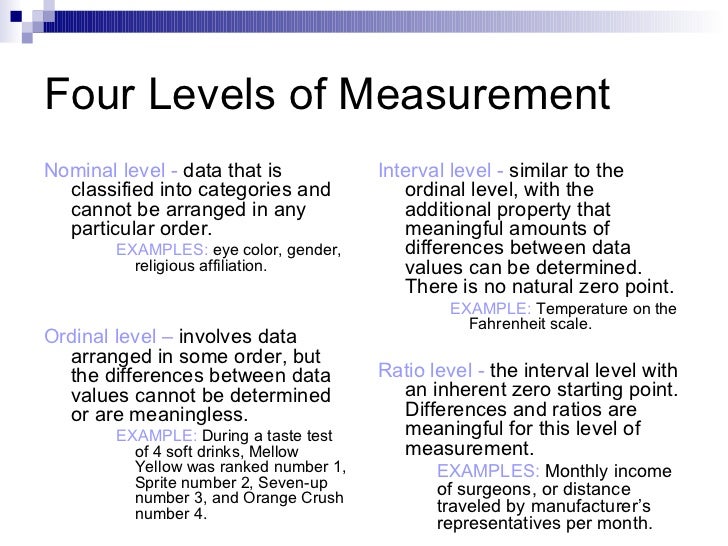 Four Levels of Measurement

Nominal level - data that is classified into categories and cannot be arranged in any particular order.

EXAMPLES: eye color, gender, religious affiliation.

Ordinal level – involves data arranged in some order, but the differences between data values cannot be determined or are meaningless.

EXAMPLE: During a taste test of 4 soft drinks, Mellow Yellow was ranked number 1, Sprite number 2, Seven-up number 3, and Orange Crush number 4.

Interval level - similar to the ordinal level, with the additional property that meaningful amounts of differences between data values can be determined. There is no natural zero point.

EXAMPLE: Temperature on the Fahrenheit scale.

Ratio level - the interval level with an inherent zero starting point. Differences and ratios are meaningful for this level of measurement.

EXAMPLES: Monthly income of surgeons, or distance traveled by manufacturer's representatives per month.